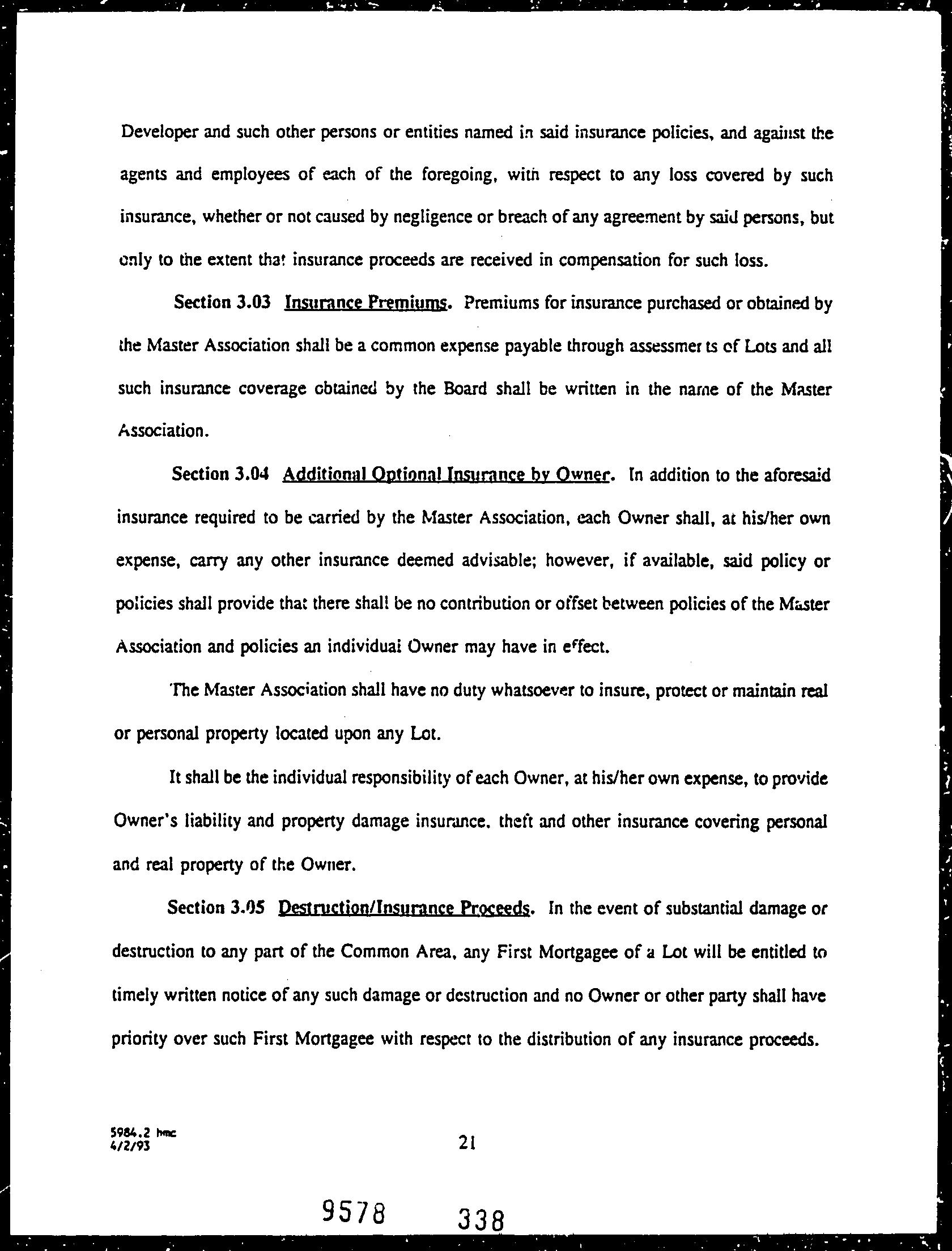 Developer and such other persons or entities named in said insurance policies, and against the agents and employees of each of the foregoing, with respect to any loss covered by such insurance, whether or not caused by negligence or breach of any agreement by said persons, but only to the extent that insurance proceeds are received in compensation for such loss.

Section 3.03 Insurance Premiums. Premiums for insurance purchased or obtained by the Master Association shall be a common expense payable through assessments of Lots and all such insurance coverage obtained by the Board shall be written in the name of the Master Association.

Section 3.04 Additional Optional Insurance by Owner. In addition to the aforesaid insurance required to be carried by the Master Association, each Owner shall, at his/her own expense, carry any other insurance deemed advisable; however, if available, said policy or policies shall provide that there shall be no contribution or offset between policies of the Master Association and policies an individual Owner may have in effect.

The Master Association shall have no duty whatsoever to insure, protect or maintain real or personal property located upon any Lot.

It shall be the individual responsibility of each Owner, at his/her own expense, to provide Owner's liability and property damage insurance, theft and other insurance covering personal and real property of the Owner.

Section 3.05 Destruction/Insurance Proceeds. In the event of substantial damage or destruction to any part of the Common Area, any First Mortgagee of a Lot will be entitled to timely written notice of any such damage or destruction and no Owner or other party shall have priority over such First Mortgagee with respect to the distribution of any insurance proceeds.

5984.2 hmc
4/2/93

21

9578 338